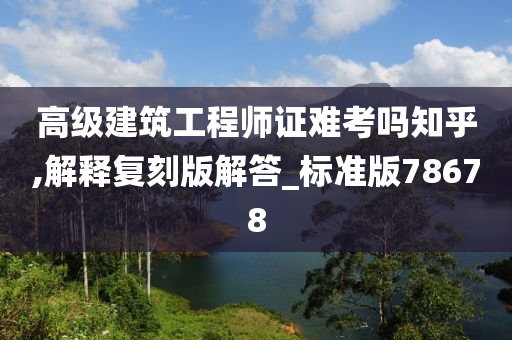 高级建筑工程师证难考吗知乎,解释复刻版解答_标准版78678